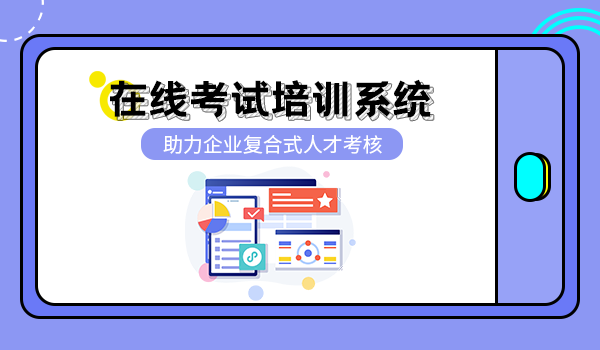 在线考试培训系统

助力企业复合式人才考核